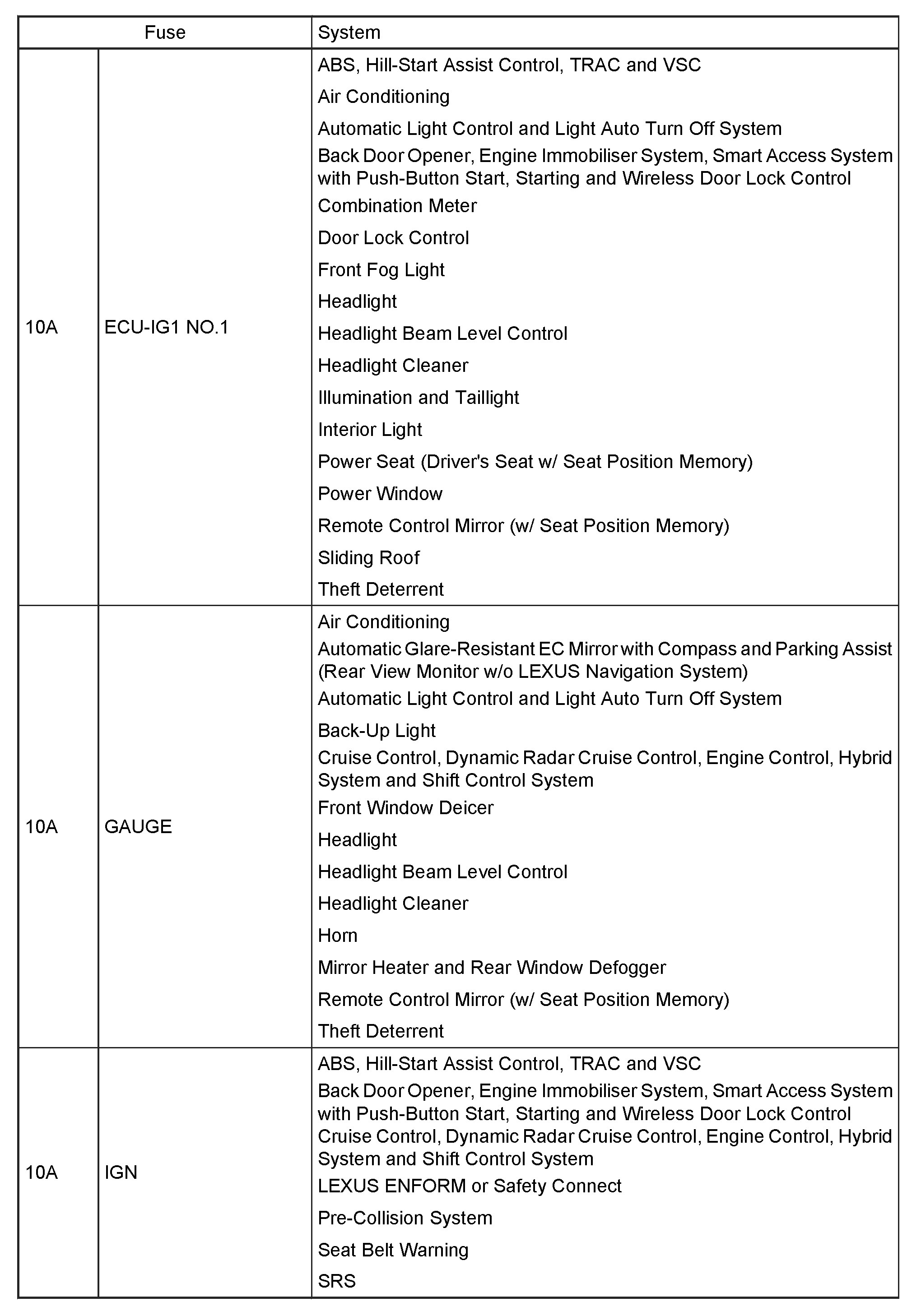 | Fuse | | System |
|---|---|---|
| 10A | ECU-IG1 NO.1 | ABS, Hill-Start Assist Control, TRAC and VSC<br>Air Conditioning<br>Automatic Light Control and Light Auto Turn Off System<br>Back Door Opener, Engine Immobiliser System, Smart Access System with Push-Button Start, Starting and Wireless Door Lock Control<br>Combination Meter<br>Door Lock Control<br>Front Fog Light<br>Headlight<br>Headlight Beam Level Control<br>Headlight Cleaner<br>Illumination and Taillight<br>Interior Light<br>Power Seat (Driver's Seat w/ Seat Position Memory)<br>Power Window<br>Remote Control Mirror (w/ Seat Position Memory)<br>Sliding Roof<br>Theft Deterrent |
| 10A | GAUGE | Air Conditioning<br>Automatic Glare-Resistant EC Mirror with Compass and Parking Assist (Rear View Monitor w/o LEXUS Navigation System)<br>Automatic Light Control and Light Auto Turn Off System<br>Back-Up Light<br>Cruise Control, Dynamic Radar Cruise Control, Engine Control, Hybrid System and Shift Control System<br>Front Window Deicer<br>Headlight<br>Headlight Beam Level Control<br>Headlight Cleaner<br>Horn<br>Mirror Heater and Rear Window Defogger<br>Remote Control Mirror (w/ Seat Position Memory)<br>Theft Deterrent |
| 10A | IGN | ABS, Hill-Start Assist Control, TRAC and VSC<br>Back Door Opener, Engine Immobiliser System, Smart Access System with Push-Button Start, Starting and Wireless Door Lock Control<br>Cruise Control, Dynamic Radar Cruise Control, Engine Control, Hybrid System and Shift Control System<br>LEXUS ENFORM or Safety Connect<br>Pre-Collision System<br>Seat Belt Warning<br>SRS |